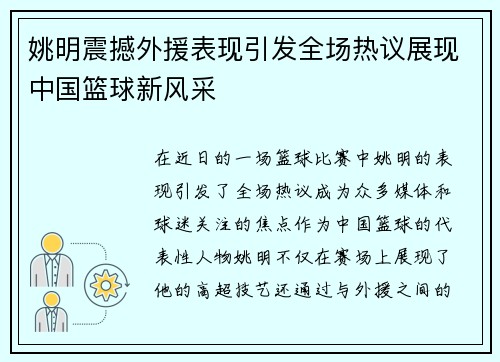 姚明震撼外援表现引发全场热议展现中国篮球新风采

在近日的一场篮球比赛中姚明的表现引发了全场热议成为众多媒体和球迷关注的焦点作为中国篮球的代表性人物姚明不仅在赛场上展现了他的高超技艺还通过与外援之间的